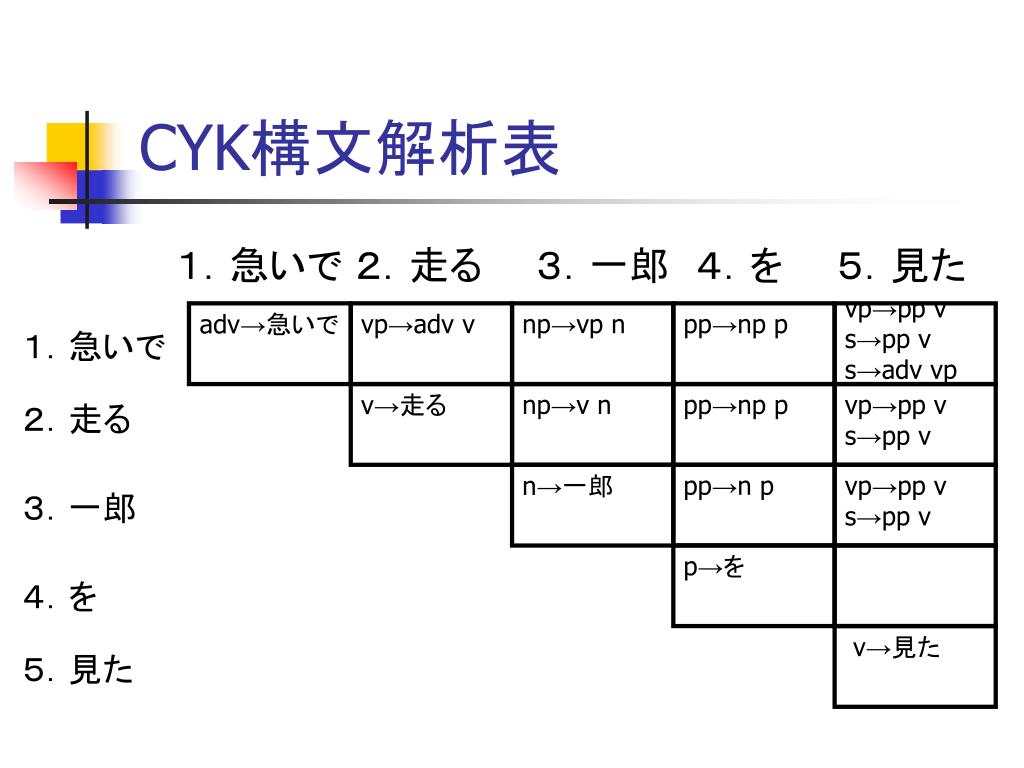 CYK構文解析表

|  | 1. 急いで | 2. 走る | 3. 一郎 | 4. を | 5. 見た |
|---|---|---|---|---|---|
| 1. 急いで | adv→急いで | vp→adv v | np→vp n | pp→np p | vp→pp v s→pp v s→adv vp |
| 2. 走る |  | v→走る | np→v n | pp→np p | vp→pp v s→pp v |
| 3. 一郎 |  |  | n→一郎 | pp→n p | vp→pp v s→pp v |
| 4. を |  |  |  | p→を |  |
| 5. 見た |  |  |  |  | v→見た |